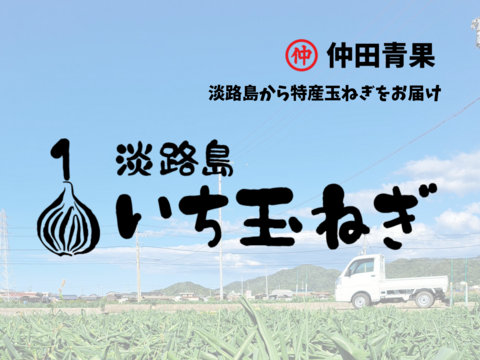 仲 仲田青果

淡路島から特産玉ねぎをお届け

淡路島
いち玉ねぎ